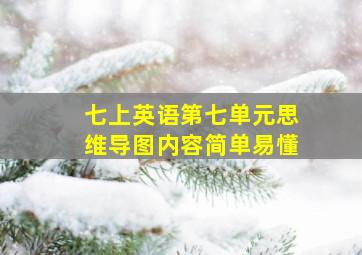 七上英语第七单元思维导图内容简单易懂